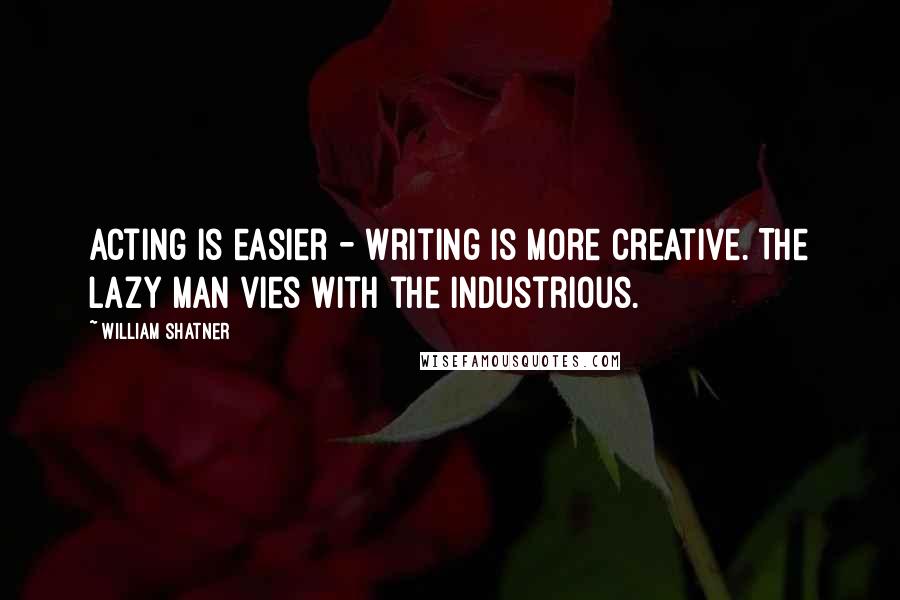 ACTING IS EASIER - WRITING IS MORE CREATIVE. THE LAZY MAN VIES WITH THE INDUSTRIOUS.

~ WILLIAM SHATNER

WISEFAMOUSQUOTES.COM